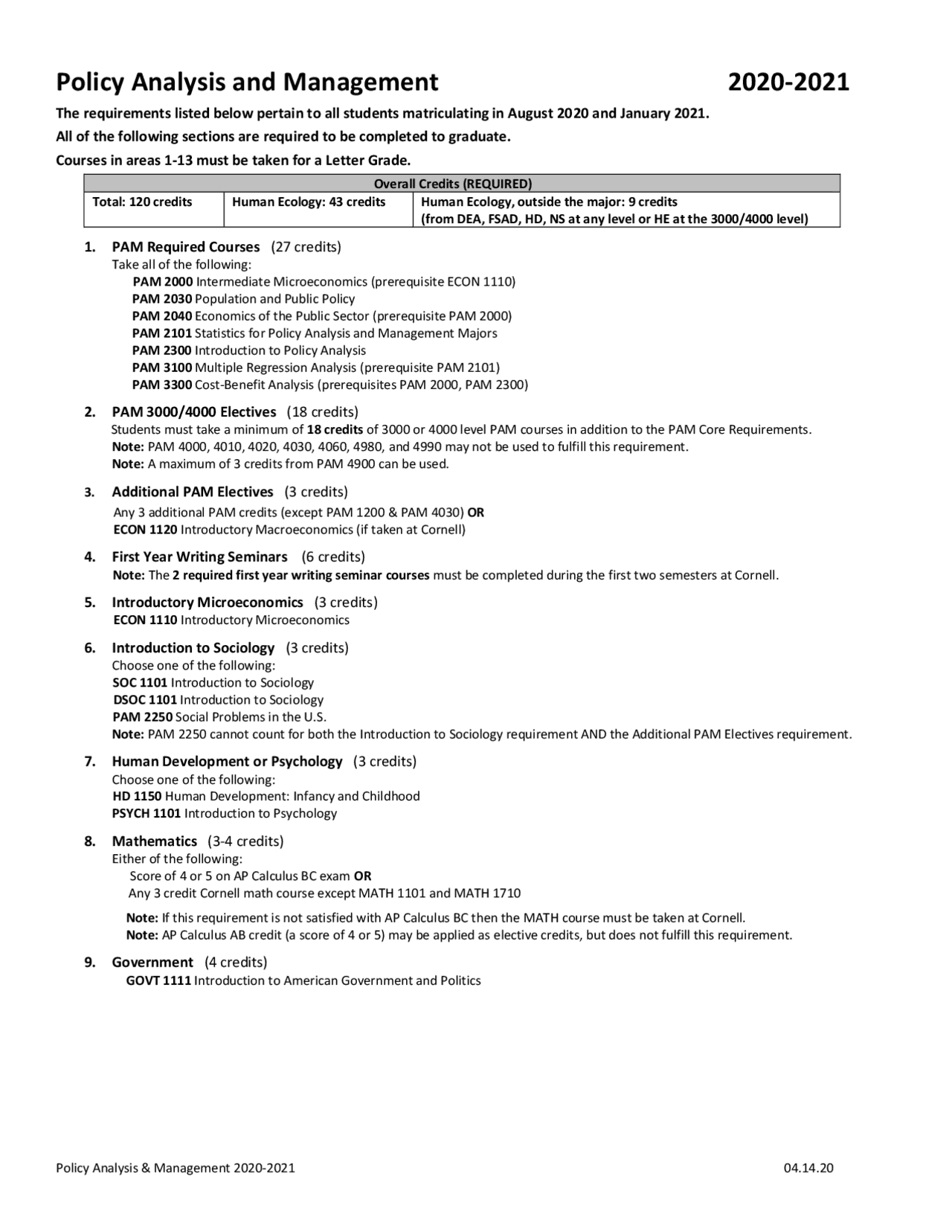 Policy Analysis and Management 2020-2021

The requirements listed below pertain to all students matriculating in August 2020 and January 2021.

All of the following sections are required to be completed to graduate.

Courses in areas 1-13 must be taken for a Letter Grade.

| Overall Credits (REQUIRED) | | |
|---|---|---|
| Total: 120 credits | Human Ecology: 43 credits | Human Ecology, outside the major: 9 credits (from DEA, FSAD, HD, NS at any level or HE at the 3000/4000 level) |

1. PAM Required Courses (27 credits)
Take all of the following:
PAM 2000 Intermediate Microeconomics (prerequisite ECON 1110)
PAM 2030 Population and Public Policy
PAM 2040 Economics of the Public Sector (prerequisite PAM 2000)
PAM 2101 Statistics for Policy Analysis and Management Majors
PAM 2300 Introduction to Policy Analysis
PAM 3100 Multiple Regression Analysis (prerequisite PAM 2101)
PAM 3300 Cost-Benefit Analysis (prerequisites PAM 2000, PAM 2300)

2. PAM 3000/4000 Electives (18 credits)
Students must take a minimum of 18 credits of 3000 or 4000 level PAM courses in addition to the PAM Core Requirements.
Note: PAM 4000, 4010, 4020, 4030, 4060, 4980, and 4990 may not be used to fulfill this requirement.
Note: A maximum of 3 credits from PAM 4900 can be used.

3. Additional PAM Electives (3 credits)
Any 3 additional PAM credits (except PAM 1200 & PAM 4030) OR
ECON 1120 Introductory Macroeconomics (if taken at Cornell)

4. First Year Writing Seminars (6 credits)
Note: The 2 required first year writing seminar courses must be completed during the first two semesters at Cornell.

5. Introductory Microeconomics (3 credits)
ECON 1110 Introductory Microeconomics

6. Introduction to Sociology (3 credits)
Choose one of the following:
SOC 1101 Introduction to Sociology
DSOC 1101 Introduction to Sociology
PAM 2250 Social Problems in the U.S.
Note: PAM 2250 cannot count for both the Introduction to Sociology requirement AND the Additional PAM Electives requirement.

7. Human Development or Psychology (3 credits)
Choose one of the following:
HD 1150 Human Development: Infancy and Childhood
PSYCH 1101 Introduction to Psychology

8. Mathematics (3-4 credits)
Either of the following:
Score of 4 or 5 on AP Calculus BC exam OR
Any 3 credit Cornell math course except MATH 1101 and MATH 1710

Note: If this requirement is not satisfied with AP Calculus BC then the MATH course must be taken at Cornell.
Note: AP Calculus AB credit (a score of 4 or 5) may be applied as elective credits, but does not fulfill this requirement.

9. Government (4 credits)
GOVT 1111 Introduction to American Government and Politics

Policy Analysis & Management 2020-2021 04.14.20